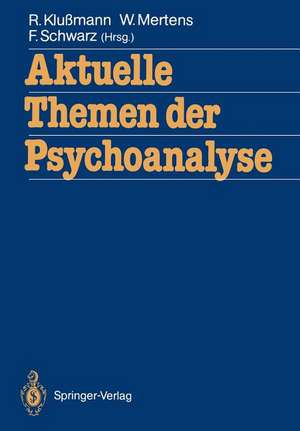 R. Klußmann W. Mertens
F. Schwarz (Hrsg.)

Aktuelle
Themen der
Psychoanalyse

Springer-Verlag